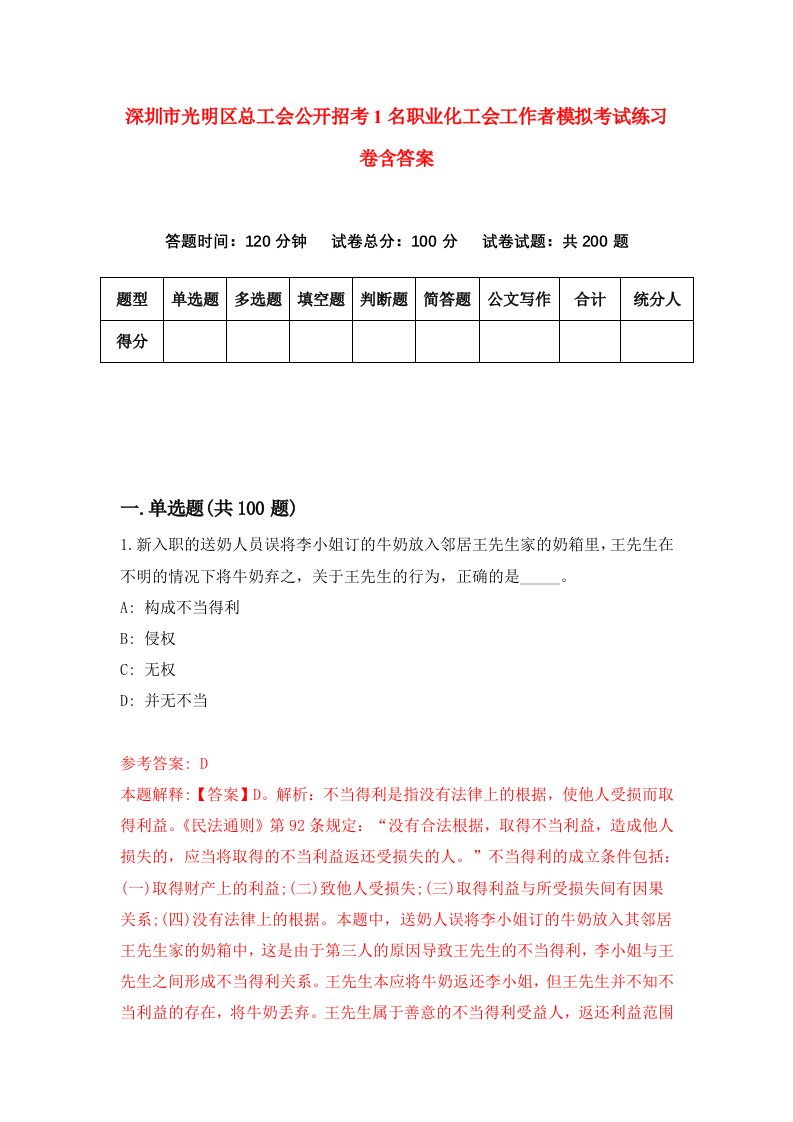 深圳市光明区总工会公开招考1名职业化工会工作者模拟考试练习卷含答案

答题时间：120分钟　试卷总分：100分　试卷试题：共200题

| 题型 | 单选题 | 多选题 | 填空题 | 判断题 | 简答题 | 公文写作 | 合计 | 统分人 |
|---|---|---|---|---|---|---|---|---|
| 得分 | | | | | | | | |

一.单选题(共100题)

1.新入职的送奶人员误将李小姐订的牛奶放入邻居王先生家的奶箱里,王先生在不明的情况下将牛奶弃之，关于王先生的行为，正确的是_____。

A: 构成不当得利

B: 侵权

C: 无权

D: 并无不当

参考答案: D

本题解释:【答案】D。解析：不当得利是指没有法律上的根据，使他人受损而取得利益。《民法通则》第92条规定：“没有合法根据，取得不当利益，造成他人损失的，应当将取得的不当利益返还受损失的人。”不当得利的成立条件包括：(一)取得财产上的利益;(二)致他人受损失;(三)取得利益与所受损失间有因果关系;(四)没有法律上的根据。本题中，送奶人误将李小姐订的牛奶放入其邻居王先生家的奶箱中，这是由于第三人的原因导致王先生的不当得利，李小姐与王先生之间形成不当得利关系。王先生本应将牛奶返还李小姐，但王先生并不知不当利益的存在，将牛奶丢弃。王先生属于善意的不当得利受益人，返还利益范围